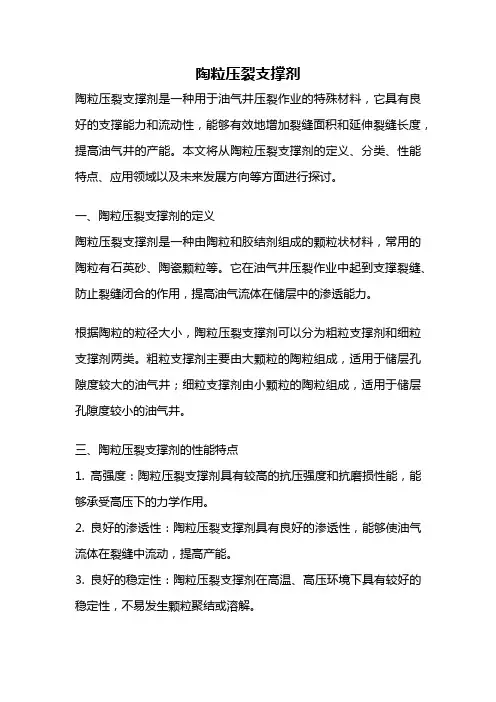 陶粒压裂支撑剂

陶粒压裂支撑剂是一种用于油气井压裂作业的特殊材料，它具有良好的支撑能力和流动性，能够有效地增加裂缝面积和延伸裂缝长度，提高油气井的产能。本文将从陶粒压裂支撑剂的定义、分类、性能特点、应用领域以及未来发展方向等方面进行探讨。

一、陶粒压裂支撑剂的定义

陶粒压裂支撑剂是一种由陶粒和胶结剂组成的颗粒状材料，常用的陶粒有石英砂、陶瓷颗粒等。它在油气井压裂作业中起到支撑裂缝、防止裂缝闭合的作用，提高油气流体在储层中的渗透能力。

根据陶粒的粒径大小，陶粒压裂支撑剂可以分为粗粒支撑剂和细粒支撑剂两类。粗粒支撑剂主要由大颗粒的陶粒组成，适用于储层孔隙度较大的油气井；细粒支撑剂由小颗粒的陶粒组成，适用于储层孔隙度较小的油气井。

三、陶粒压裂支撑剂的性能特点

1. 高强度：陶粒压裂支撑剂具有较高的抗压强度和抗磨损性能，能够承受高压下的力学作用。

2. 良好的渗透性：陶粒压裂支撑剂具有良好的渗透性，能够使油气流体在裂缝中流动，提高产能。

3. 良好的稳定性：陶粒压裂支撑剂在高温、高压环境下具有较好的稳定性，不易发生颗粒聚结或溶解。